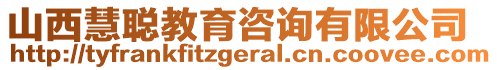 山西慧聪教育咨询有限公司
http://tyfrankfitzgeral.cn.coovee.com